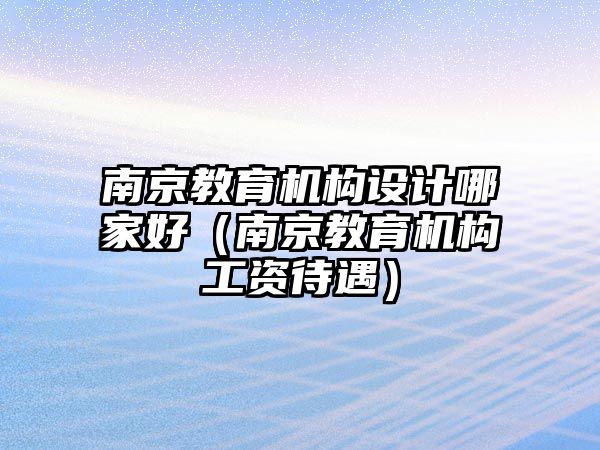 南京教育机构设计哪家好（南京教育机构工资待遇）